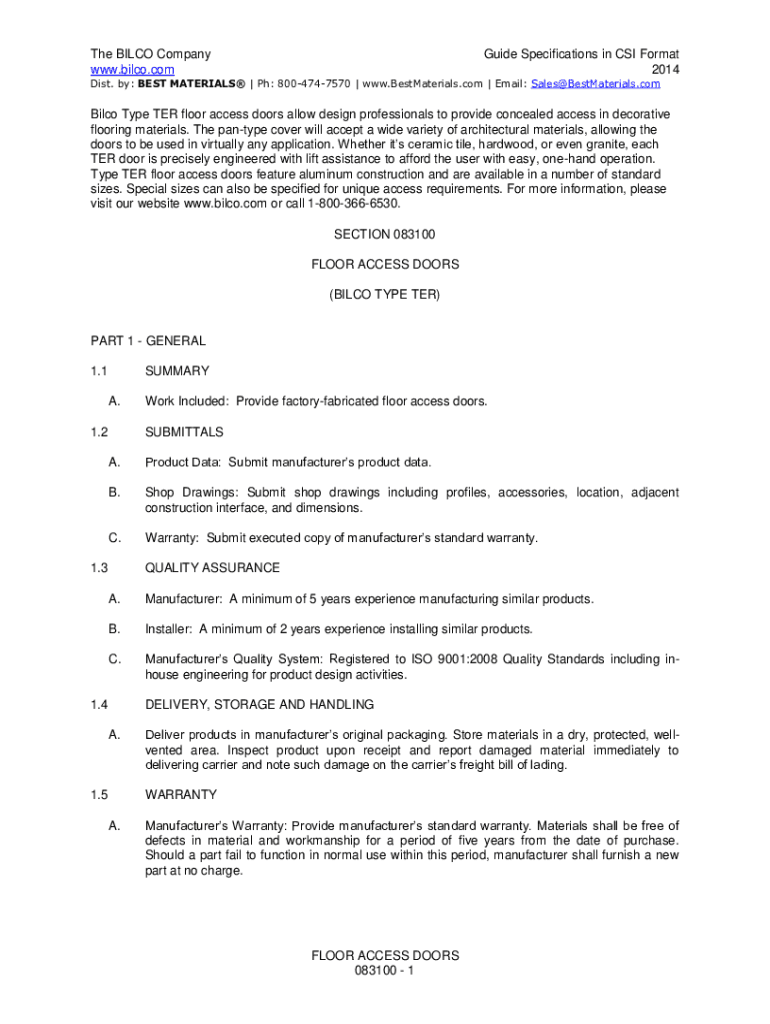 The BILCO Company
www.bilco.com

Guide Specifications in CSI Format
2014

Dist. by: BEST MATERIALS® | Ph: 800-474-7570 | www.BestMaterials.com | Email: Sales@BestMaterials.com

Bilco Type TER floor access doors allow design professionals to provide concealed access in decorative flooring materials. The pan-type cover will accept a wide variety of architectural materials, allowing the doors to be used in virtually any application. Whether it's ceramic tile, hardwood, or even granite, each TER door is precisely engineered with lift assistance to afford the user with easy, one-hand operation. Type TER floor access doors feature aluminum construction and are available in a number of standard sizes. Special sizes can also be specified for unique access requirements. For more information, please visit our website www.bilco.com or call 1-800-366-6530.

SECTION 083100

FLOOR ACCESS DOORS

(BILCO TYPE TER)

PART 1 - GENERAL

1.1 SUMMARY

A. Work Included: Provide factory-fabricated floor access doors.

1.2 SUBMITTALS

A. Product Data: Submit manufacturer's product data.

B. Shop Drawings: Submit shop drawings including profiles, accessories, location, adjacent construction interface, and dimensions.

C. Warranty: Submit executed copy of manufacturer's standard warranty.

1.3 QUALITY ASSURANCE

A. Manufacturer: A minimum of 5 years experience manufacturing similar products.

B. Installer: A minimum of 2 years experience installing similar products.

C. Manufacturer's Quality System: Registered to ISO 9001:2008 Quality Standards including in-house engineering for product design activities.

1.4 DELIVERY, STORAGE AND HANDLING

A. Deliver products in manufacturer's original packaging. Store materials in a dry, protected, well-vented area. Inspect product upon receipt and report damaged material immediately to delivering carrier and note such damage on the carrier's freight bill of lading.

1.5 WARRANTY

A. Manufacturer's Warranty: Provide manufacturer's standard warranty. Materials shall be free of defects in material and workmanship for a period of five years from the date of purchase. Should a part fail to function in normal use within this period, manufacturer shall furnish a new part at no charge.

FLOOR ACCESS DOORS
083100 - 1